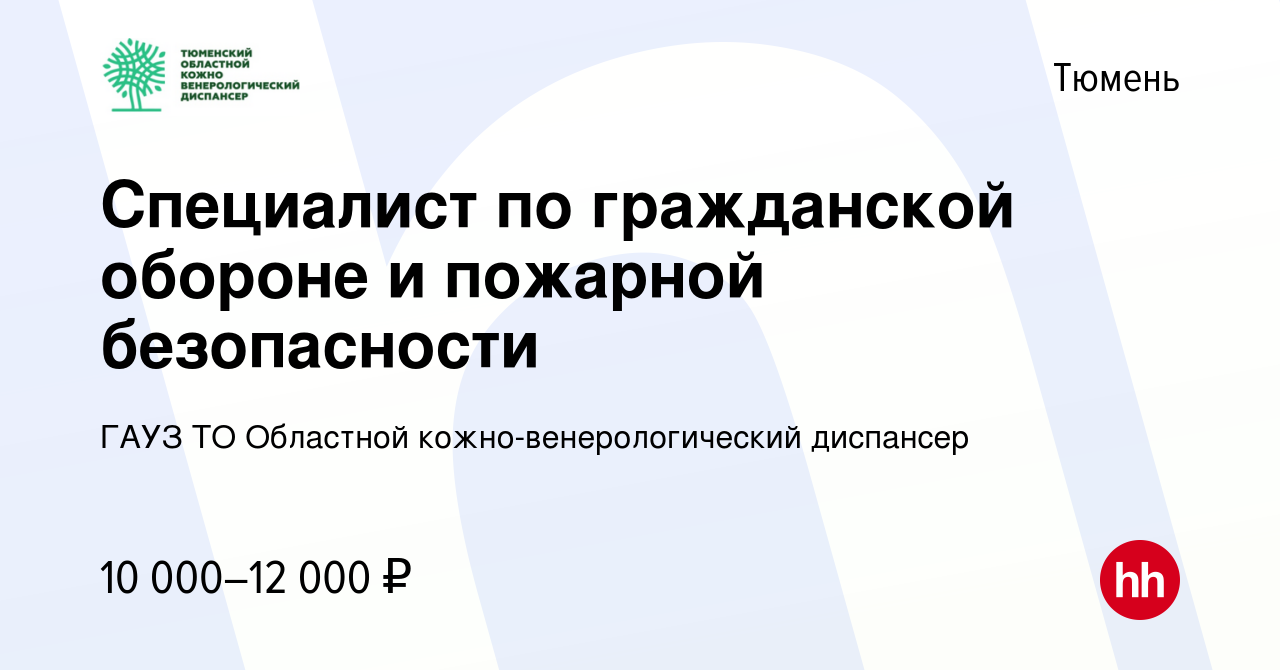 ТЮМЕНСКИЙ ОБЛАСТНОЙ КОЖНО ВЕНЕРОЛОГИЧЕСКИЙ ДИСПАНСЕР

Тюмень

Специалист по гражданской обороне и пожарной безопасности

ГАУЗ ТО Областной кожно-венерологический диспансер

10 000–12 000 ₽

hh